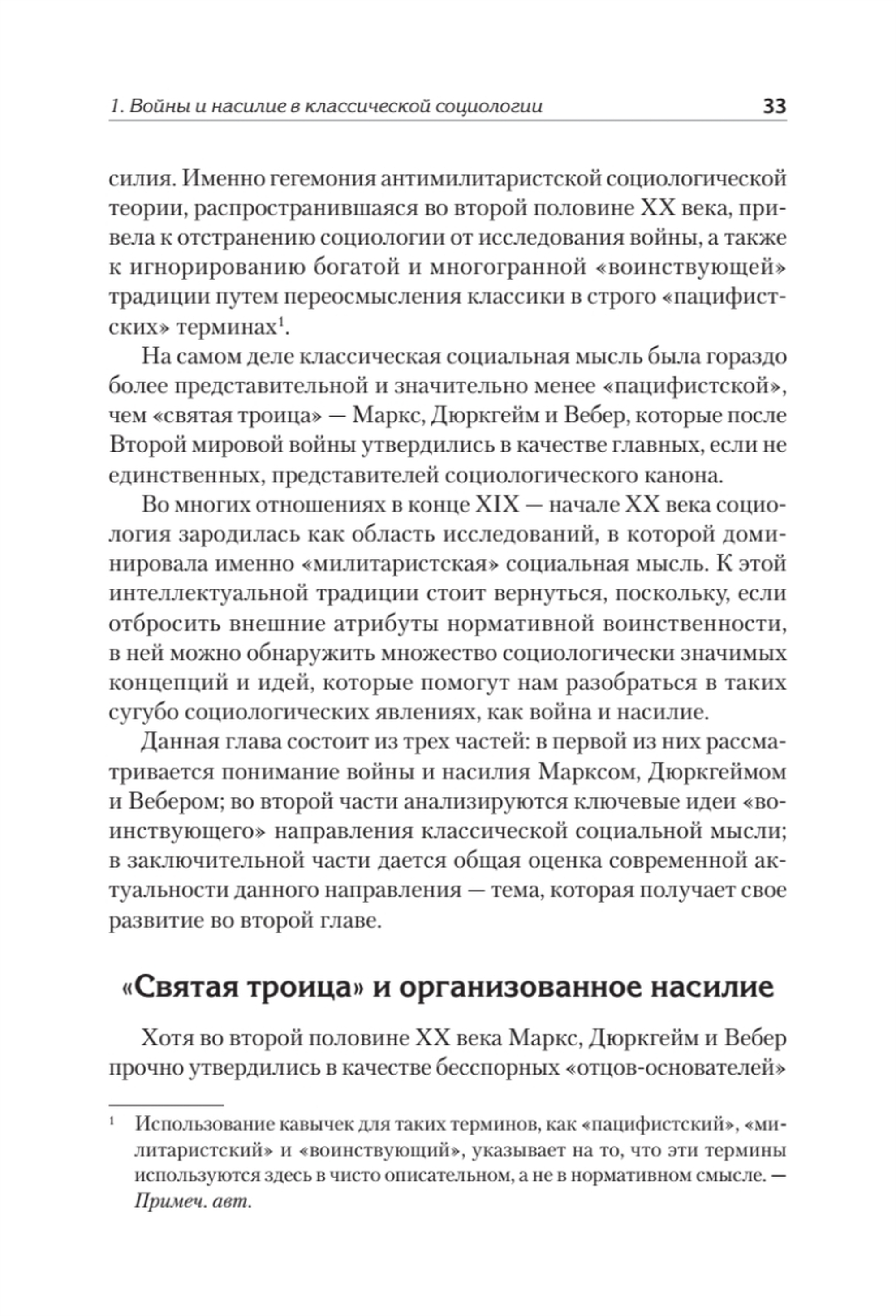 1. Войны и насилие в классической социологии 33

силия. Именно гегемония антимилитаристской социологической теории, распространившаяся во второй половине XX века, привела к отстранению социологии от исследования войны, а также к игнорированию богатой и многогранной «воинствующей» традиции путем переосмысления классики в строго «пацифистских» терминах$^1$.

На самом деле классическая социальная мысль была гораздо более представительной и значительно менее «пацифистской», чем «святая троица» — Маркс, Дюркгейм и Вебер, которые после Второй мировой войны утвердились в качестве главных, если не единственных, представителей социологического канона.

Во многих отношениях в конце XIX — начале XX века социология зародилась как область исследований, в которой доминировала именно «милитаристская» социальная мысль. К этой интеллектуальной традиции стоит вернуться, поскольку, если отбросить внешние атрибуты нормативной воинственности, в ней можно обнаружить множество социологически значимых концепций и идей, которые помогут нам разобраться в таких сугубо социологических явлениях, как война и насилие.

Данная глава состоит из трех частей: в первой из них рассматривается понимание войны и насилия Марксом, Дюркгеймом и Вебером; во второй части анализируются ключевые идеи «воинствующего» направления классической социальной мысли; в заключительной части дается общая оценка современной актуальности данного направления — тема, которая получает свое развитие во второй главе.

«Святая троица» и организованное насилие

Хотя во второй половине XX века Маркс, Дюркгейм и Вебер прочно утвердились в качестве бесспорных «отцов-основателей»

$^1$ Использование кавычек для таких терминов, как «пацифистский», «милитаристский» и «воинствующий», указывает на то, что эти термины используются здесь в чисто описательном, а не в нормативном смысле. — Примеч. авт.